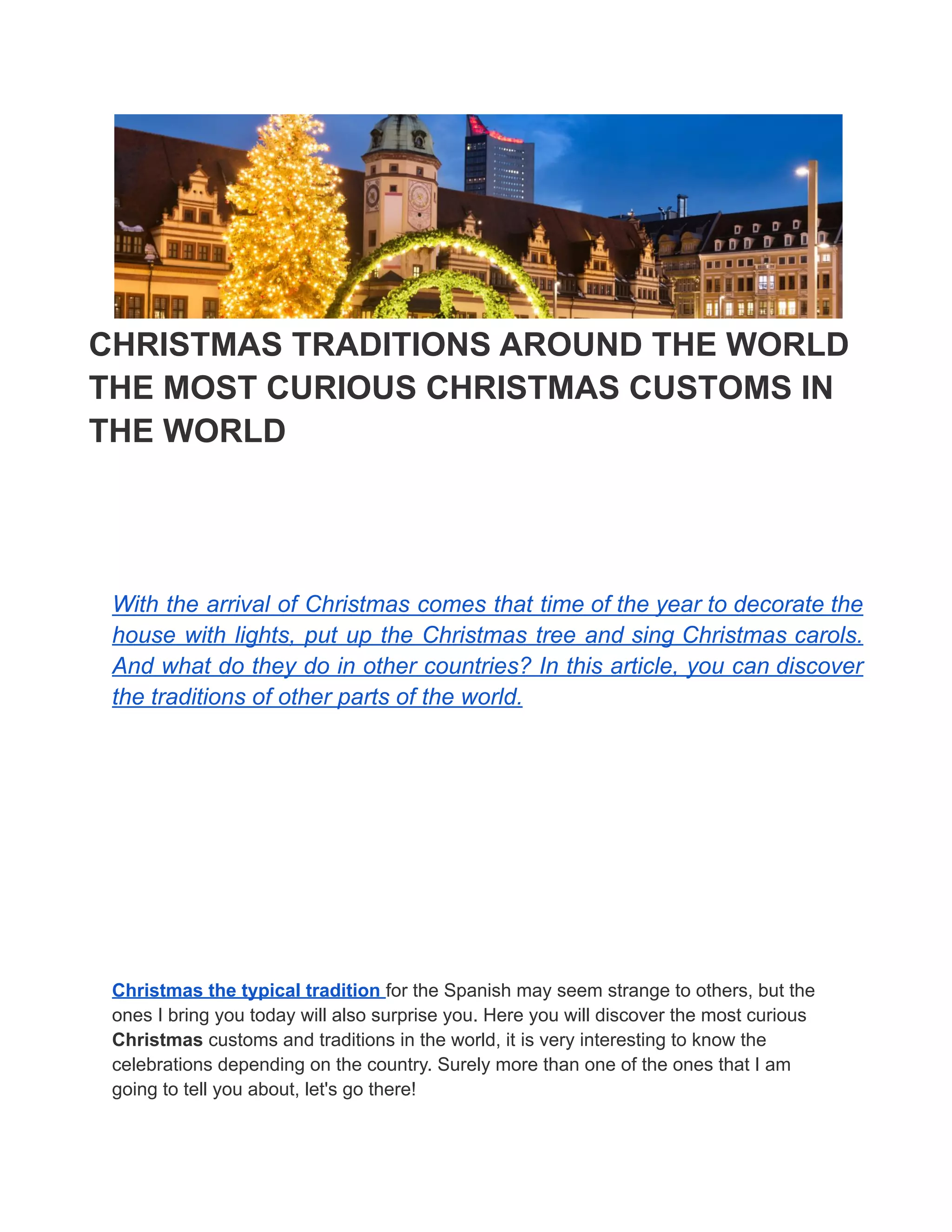 CHRISTMAS TRADITIONS AROUND THE WORLD
THE MOST CURIOUS CHRISTMAS CUSTOMS IN THE WORLD

With the arrival of Christmas comes that time of the year to decorate the house with lights, put up the Christmas tree and sing Christmas carols. And what do they do in other countries? In this article, you can discover the traditions of other parts of the world.

Christmas the typical tradition for the Spanish may seem strange to others, but the ones I bring you today will also surprise you. Here you will discover the most curious Christmas customs and traditions in the world, it is very interesting to know the celebrations depending on the country. Surely more than one of the ones that I am going to tell you about, let's go there!